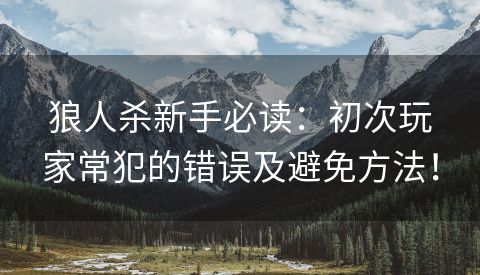 狼人杀新手必读：初次玩家常犯的错误及避免方法！